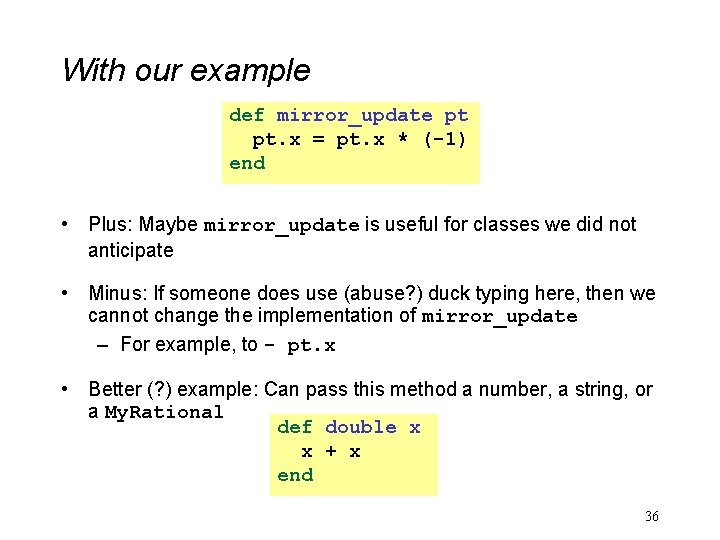 With our example

def mirror_update pt
  pt.x = pt.x * (-1)
end

• Plus: Maybe mirror_update is useful for classes we did not anticipate

• Minus: If someone does use (abuse?) duck typing here, then we cannot change the implementation of mirror_update
  – For example, to - pt.x

• Better (?) example: Can pass this method a number, a string, or a MyRational

def double x
  x + x
end

36